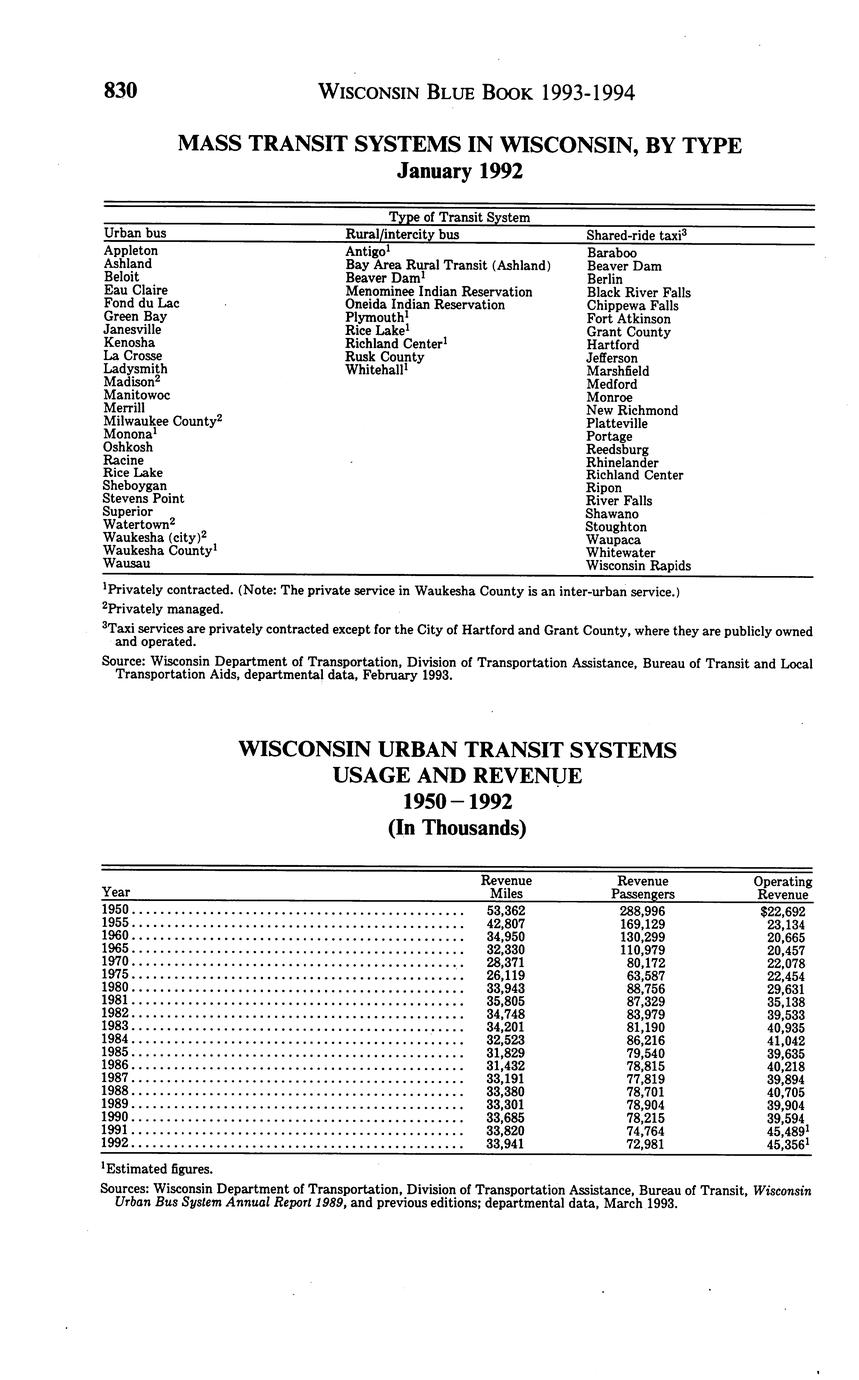 830 WISCONSIN BLUE BOOK 1993-1994

MASS TRANSIT SYSTEMS IN WISCONSIN, BY TYPE
January 1992

Type of Transit System

| Urban bus | Rural/intercity bus | Shared-ride taxi$^3$ |
|---|---|---|
| Appleton | Antigo$^1$ | Baraboo |
| Ashland | Bay Area Rural Transit (Ashland) | Beaver Dam |
| Beloit | Beaver Dam$^1$ | Berlin |
| Eau Claire | Menominee Indian Reservation | Black River Falls |
| Fond du Lac | Oneida Indian Reservation | Chippewa Falls |
| Green Bay | Plymouth$^1$ | Fort Atkinson |
| Janesville | Rice Lake$^1$ | Grant County |
| Kenosha | Richland Center$^1$ | Hartford |
| La Crosse | Rusk County | Jefferson |
| Ladysmith | Whitehall$^1$ | Marshfield |
| Madison$^2$ | | Medford |
| Manitowoc | | Monroe |
| Merrill | | New Richmond |
| Milwaukee County$^2$ | | Platteville |
| Monona$^1$ | | Portage |
| Oshkosh | | Reedsburg |
| Racine | | Rhinelander |
| Rice Lake | | Richland Center |
| Sheboygan | | Ripon |
| Stevens Point | | River Falls |
| Superior | | Shawano |
| Watertown$^2$ | | Stoughton |
| Waukesha (city)$^2$ | | Waupaca |
| Waukesha County$^1$ | | Whitewater |
| Wausau | | Wisconsin Rapids |

$^1$Privately contracted. (Note: The private service in Waukesha County is an inter-urban service.)

$^2$Privately managed.

$^3$Taxi services are privately contracted except for the City of Hartford and Grant County, where they are publicly owned and operated.

Source: Wisconsin Department of Transportation, Division of Transportation Assistance, Bureau of Transit and Local Transportation Aids, departmental data, February 1993.

WISCONSIN URBAN TRANSIT SYSTEMS
USAGE AND REVENUE
1950 – 1992
(In Thousands)

| Year | Revenue Miles | Revenue Passengers | Operating Revenue |
|---|---|---|---|
| 1950 | 53,362 | 288,996 | $22,692 |
| 1955 | 42,807 | 169,129 | 23,134 |
| 1960 | 34,950 | 130,299 | 20,665 |
| 1965 | 32,330 | 110,979 | 20,457 |
| 1970 | 28,371 | 80,172 | 22,078 |
| 1975 | 26,119 | 63,587 | 22,454 |
| 1980 | 33,943 | 88,756 | 29,631 |
| 1981 | 35,805 | 87,329 | 35,138 |
| 1982 | 34,748 | 83,979 | 39,533 |
| 1983 | 34,201 | 81,190 | 40,935 |
| 1984 | 32,523 | 86,216 | 41,042 |
| 1985 | 31,829 | 79,540 | 39,635 |
| 1986 | 31,432 | 78,815 | 40,218 |
| 1987 | 33,191 | 77,819 | 39,894 |
| 1988 | 33,380 | 78,701 | 40,705 |
| 1989 | 33,301 | 78,904 | 39,904 |
| 1990 | 33,685 | 78,215 | 39,594 |
| 1991 | 33,820 | 74,764 | 45,489$^1$ |
| 1992 | 33,941 | 72,981 | 45,356$^1$ |

$^1$Estimated figures.

Sources: Wisconsin Department of Transportation, Division of Transportation Assistance, Bureau of Transit, Wisconsin Urban Bus System Annual Report 1989, and previous editions; departmental data, March 1993.